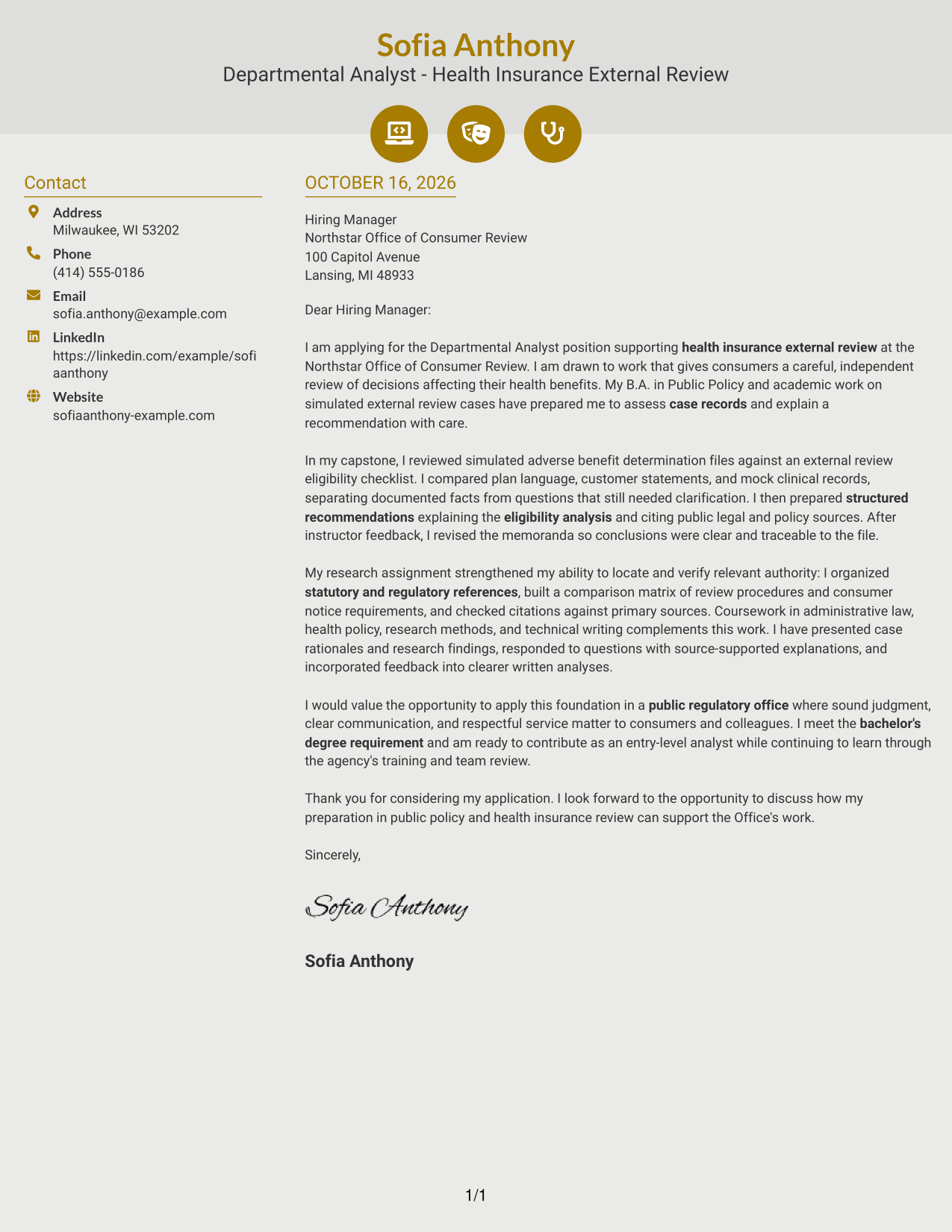 Sofia Anthony
Departmental Analyst - Health Insurance External Review

Contact

Address
Milwaukee, WI 53202

Phone
(414) 555-0186

Email
sofia.anthony@example.com

LinkedIn
https://linkedin.com/example/sofiaanthony

Website
sofiaanthony-example.com

OCTOBER 16, 2026

Hiring Manager
Northstar Office of Consumer Review
100 Capitol Avenue
Lansing, MI 48933

Dear Hiring Manager:

I am applying for the Departmental Analyst position supporting health insurance external review at the Northstar Office of Consumer Review. I am drawn to work that gives consumers a careful, independent review of decisions affecting their health benefits. My B.A. in Public Policy and academic work on simulated external review cases have prepared me to assess case records and explain a recommendation with care.

In my capstone, I reviewed simulated adverse benefit determination files against an external review eligibility checklist. I compared plan language, customer statements, and mock clinical records, separating documented facts from questions that still needed clarification. I then prepared structured recommendations explaining the eligibility analysis and citing public legal and policy sources. After instructor feedback, I revised the memoranda so conclusions were clear and traceable to the file.

My research assignment strengthened my ability to locate and verify relevant authority: I organized statutory and regulatory references, built a comparison matrix of review procedures and consumer notice requirements, and checked citations against primary sources. Coursework in administrative law, health policy, research methods, and technical writing complements this work. I have presented case rationales and research findings, responded to questions with source-supported explanations, and incorporated feedback into clearer written analyses.

I would value the opportunity to apply this foundation in a public regulatory office where sound judgment, clear communication, and respectful service matter to consumers and colleagues. I meet the bachelor's degree requirement and am ready to contribute as an entry-level analyst while continuing to learn through the agency's training and team review.

Thank you for considering my application. I look forward to the opportunity to discuss how my preparation in public policy and health insurance review can support the Office's work.

Sincerely,

Sofia Anthony

Sofia Anthony

1/1